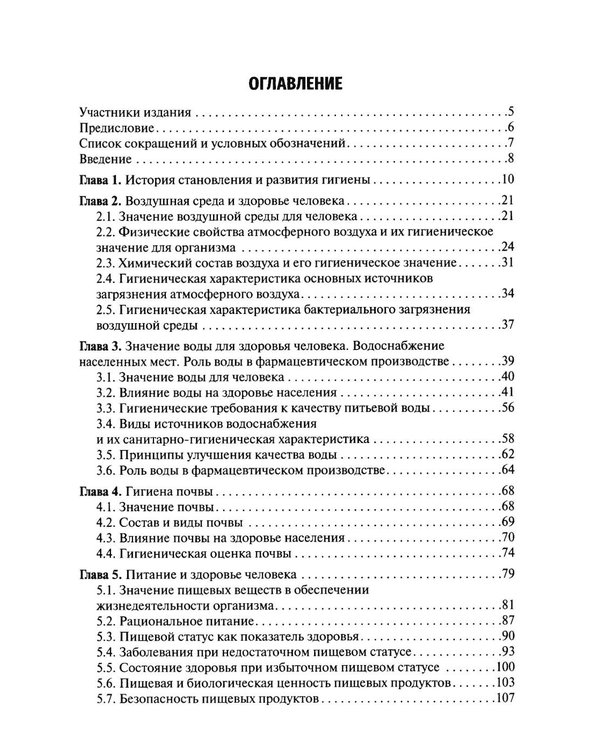 ОГЛАВЛЕНИЕ

Участники издания 5
Предисловие 6
Список сокращений и условных обозначений 7
Введение 8

Глава 1. История становления и развития гигиены 10

Глава 2. Воздушная среда и здоровье человека 21
2.1. Значение воздушной среды для человека 21
2.2. Физические свойства атмосферного воздуха и их гигиеническое значение для организма 24
2.3. Химический состав воздуха и его гигиеническое значение 31
2.4. Гигиеническая характеристика основных источников загрязнения атмосферного воздуха 34
2.5. Гигиеническая характеристика бактериального загрязнения воздушной среды 37

Глава 3. Значение воды для здоровья человека. Водоснабжение населенных мест. Роль воды в фармацевтическом производстве 39
3.1. Значение воды для человека 40
3.2. Влияние воды на здоровье населения 41
3.3. Гигиенические требования к качеству питьевой воды 56
3.4. Виды источников водоснабжения и их санитарно-гигиеническая характеристика 58
3.5. Принципы улучшения качества воды 62
3.6. Роль воды в фармацевтическом производстве 64

Глава 4. Гигиена почвы 68
4.1. Значение почвы 68
4.2. Состав и виды почвы 69
4.3. Влияние почвы на здоровье населения 70
4.4. Гигиеническая оценка почвы 74

Глава 5. Питание и здоровье человека 79
5.1. Значение пищевых веществ в обеспечении жизнедеятельности организма 81
5.2. Рациональное питание 87
5.3. Пищевой статус как показатель здоровья 90
5.4. Заболевания при недостаточном пищевом статусе 93
5.5. Состояние здоровья при избыточном пищевом статусе 100
5.6. Пищевая и биологическая ценность пищевых продуктов 103
5.7. Безопасность пищевых продуктов 107